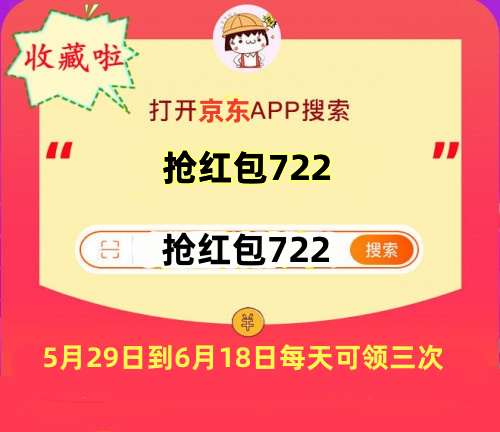 收藏啦

打开京东APP搜索

“ 抢红包722 ”

抢红包722 搜索

¥

5月29日到6月18日每天可领三次